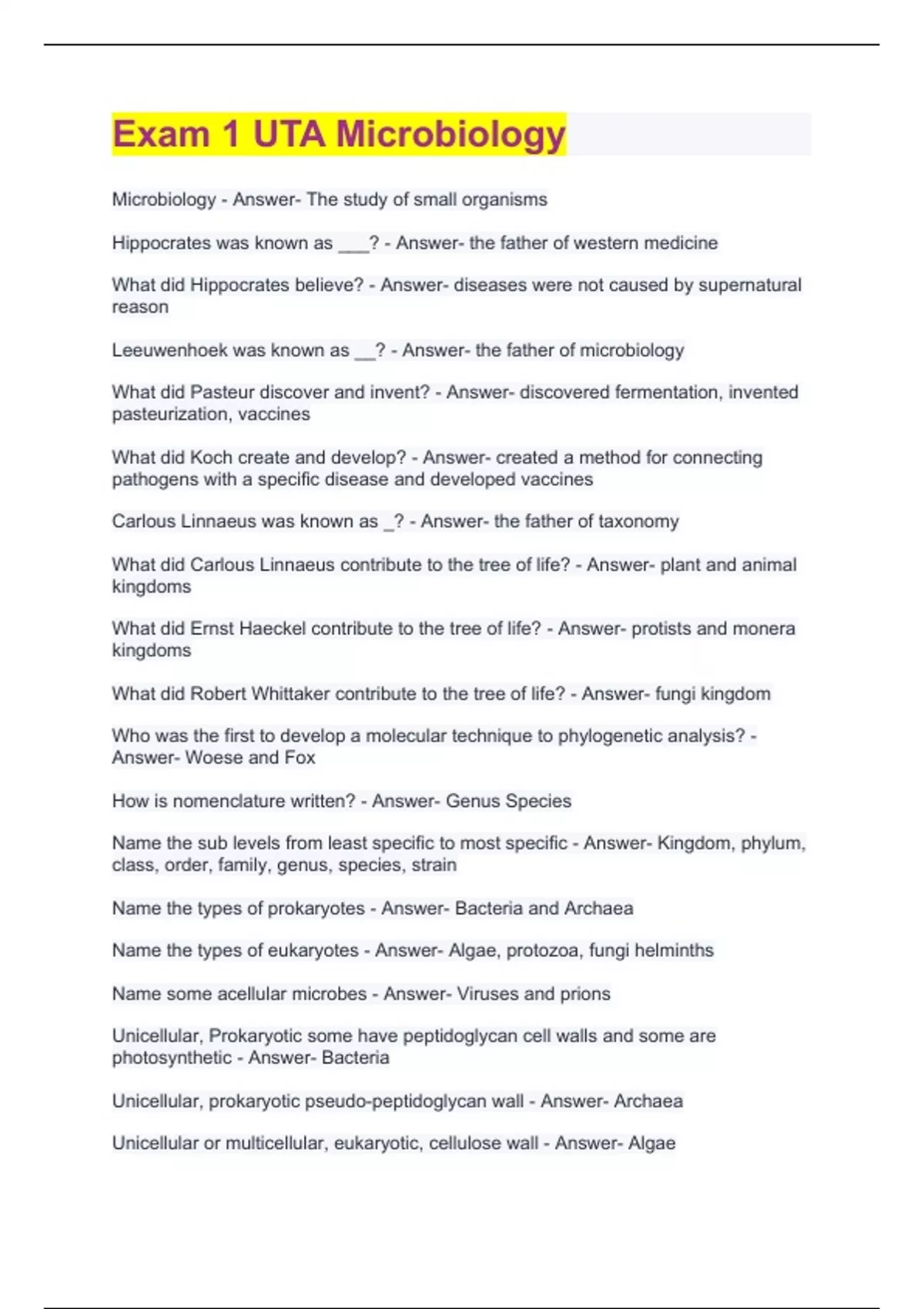 Exam 1 UTA Microbiology

Microbiology - Answer- The study of small organisms

Hippocrates was known as ___? - Answer- the father of western medicine

What did Hippocrates believe? - Answer- diseases were not caused by supernatural reason

Leeuwenhoek was known as __? - Answer- the father of microbiology

What did Pasteur discover and invent? - Answer- discovered fermentation, invented pasteurization, vaccines

What did Koch create and develop? - Answer- created a method for connecting pathogens with a specific disease and developed vaccines

Carlous Linnaeus was known as _? - Answer- the father of taxonomy

What did Carlous Linnaeus contribute to the tree of life? - Answer- plant and animal kingdoms

What did Ernst Haeckel contribute to the tree of life? - Answer- protists and monera kingdoms

What did Robert Whittaker contribute to the tree of life? - Answer- fungi kingdom

Who was the first to develop a molecular technique to phylogenetic analysis? - Answer- Woese and Fox

How is nomenclature written? - Answer- Genus Species

Name the sub levels from least specific to most specific - Answer- Kingdom, phylum, class, order, family, genus, species, strain

Name the types of prokaryotes - Answer- Bacteria and Archaea

Name the types of eukaryotes - Answer- Algae, protozoa, fungi helminths

Name some acellular microbes - Answer- Viruses and prions

Unicellular, Prokaryotic some have peptidoglycan cell walls and some are photosynthetic - Answer- Bacteria

Unicellular, prokaryotic pseudo-peptidoglycan wall - Answer- Archaea

Unicellular or multicellular, eukaryotic, cellulose wall - Answer- Algae